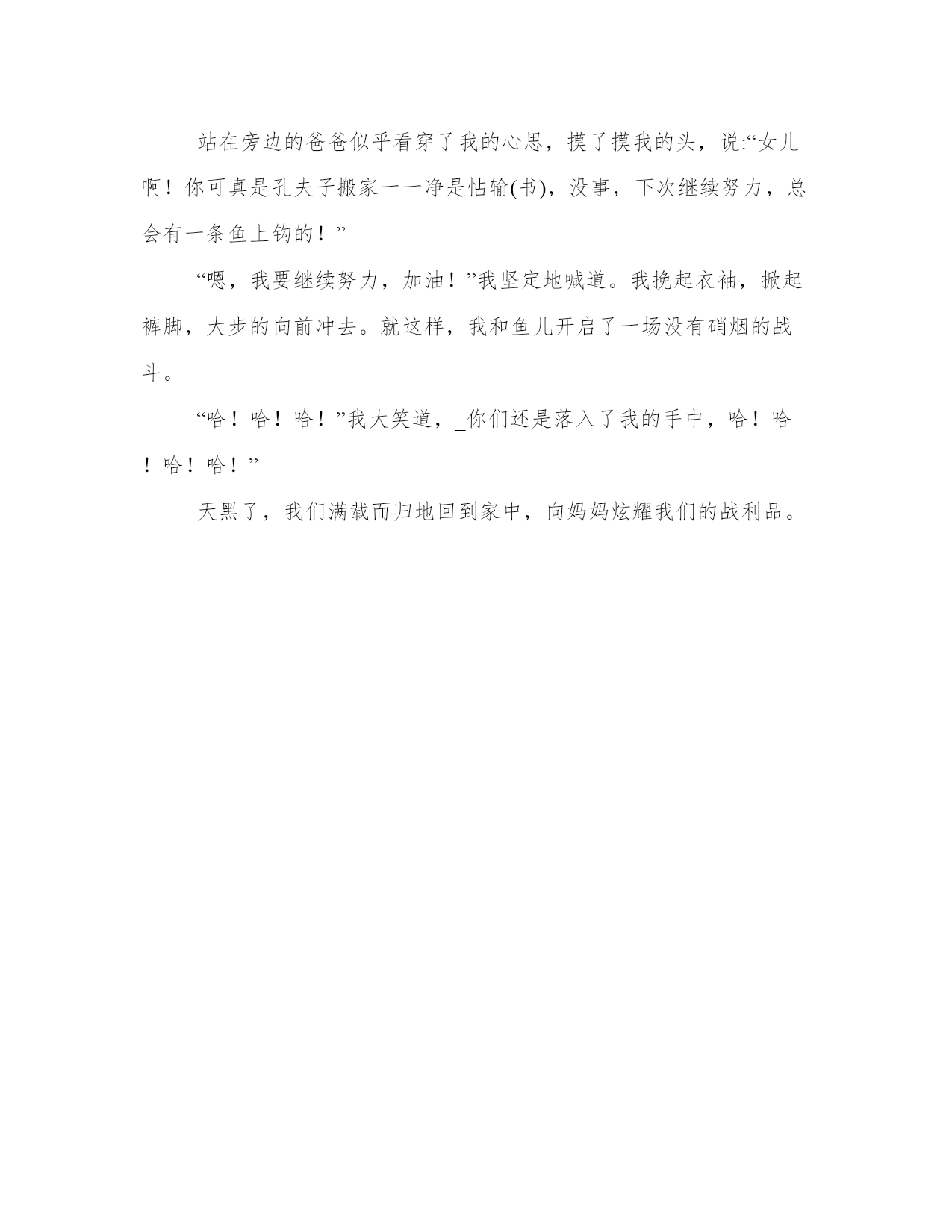 站在旁边的爸爸似乎看穿了我的心思，摸了摸我的头，说:“女儿啊！你可真是孔夫子搬家一一净是怙输(书)，没事，下次继续努力，总会有一条鱼上钩的！”

“嗯，我要继续努力，加油！”我坚定地喊道。我挽起衣袖，掀起裤脚，大步的向前冲去。就这样，我和鱼儿开启了一场没有硝烟的战斗。

“哈！哈！哈！”我大笑道，_你们还是落入了我的手中，哈！哈！哈！哈！”

天黑了，我们满载而归地回到家中，向妈妈炫耀我们的战利品。